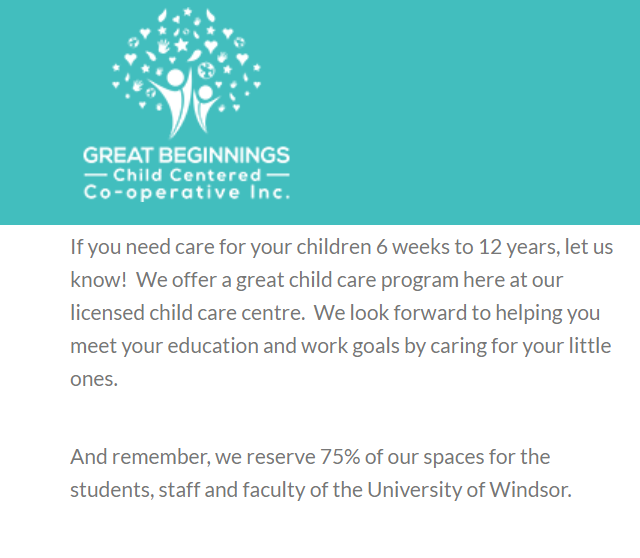 GREAT BEGINNINGS
— Child Centered —
Co-operative Inc.

If you need care for your children 6 weeks to 12 years, let us know! We offer a great child care program here at our licensed child care centre. We look forward to helping you meet your education and work goals by caring for your little ones.

And remember, we reserve 75% of our spaces for the students, staff and faculty of the University of Windsor.